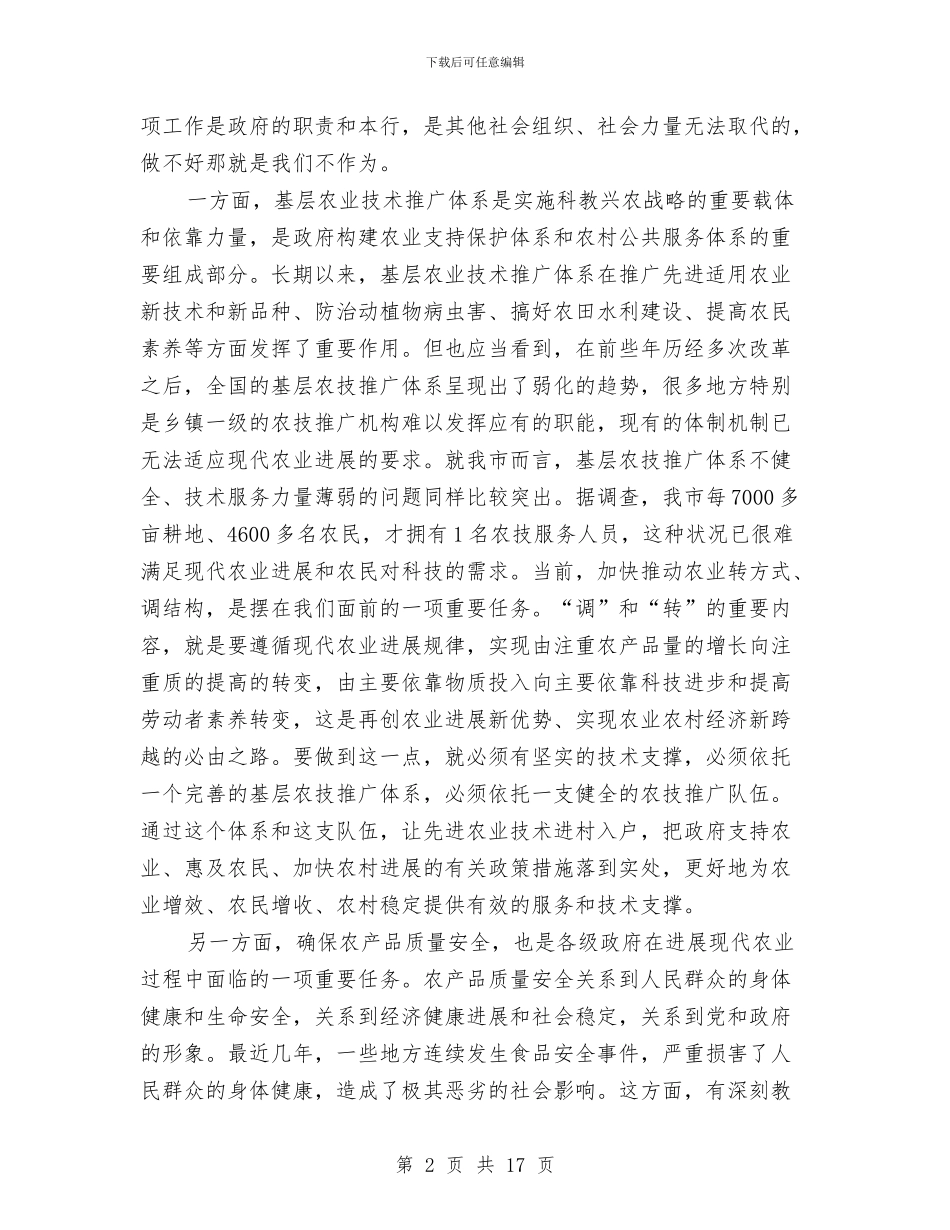 下载后可任意编辑

项工作是政府的职责和本行，是其他社会组织、社会力量无法取代的，做不好那就是我们不作为。

一方面，基层农业技术推广体系是实施科教兴农战略的重要载体和依靠力量，是政府构建农业支持保护体系和农村公共服务体系的重要组成部分。长期以来，基层农业技术推广体系在推广先进适用农业新技术和新品种、防治动植物病虫害、搞好农田水利建设、提高农民素养等方面发挥了重要作用。但也应当看到，在前些年历经多次改革之后，全国的基层农技推广体系呈现出了弱化的趋势，很多地方特别是乡镇一级的农技推广机构难以发挥应有的职能，现有的体制机制已无法适应现代农业进展的要求。就我市而言，基层农技推广体系不健全、技术服务力量薄弱的问题同样比较突出。据调查，我市每7000多亩耕地、4600多名农民，才拥有1名农技服务人员，这种状况已很难满足现代农业进展和农民对科技的需求。当前，加快推动农业转方式、调结构，是摆在我们面前的一项重要任务。“调”和“转”的重要内容，就是要遵循现代农业进展规律，实现由注重农产品量的增长向注重质的提高的转变，由主要依靠物质投入向主要依靠科技进步和提高劳动者素养转变，这是再创农业进展新优势、实现农业农村经济新跨越的必由之路。要做到这一点，就必须有坚实的技术支撑，必须依托一个完善的基层农技推广体系，必须依托一支健全的农技推广队伍。通过这个体系和这支队伍，让先进农业技术进村入户，把政府支持农业、惠及农民、加快农村进展的有关政策措施落到实处，更好地为农业增效、农民增收、农村稳定提供有效的服务和技术支撑。

另一方面，确保农产品质量安全，也是各级政府在进展现代农业过程中面临的一项重要任务。农产品质量安全关系到人民群众的身体健康和生命安全，关系到经济健康进展和社会稳定，关系到党和政府的形象。最近几年，一些地方连续发生食品安全事件，严重损害了人民群众的身体健康，造成了极其恶劣的社会影响。这方面，有深刻教

第 2 页 共 17 页